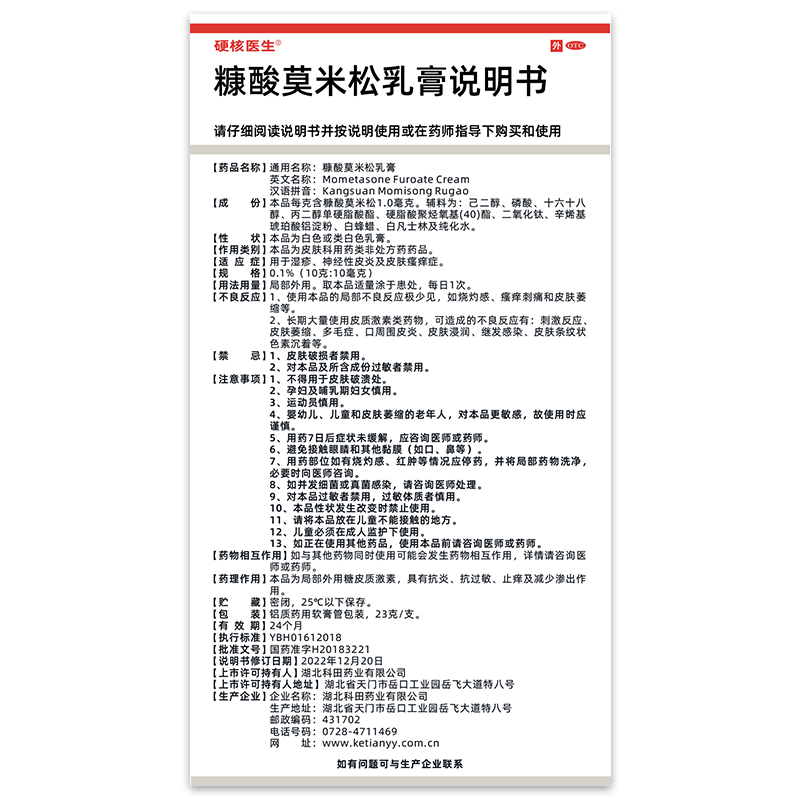 硬核医生®

外 OTC

糠酸莫米松乳膏说明书

请仔细阅读说明书并按说明使用或在药师指导下购买和使用

【药品名称】通用名称：糠酸莫米松乳膏
英文名称：Mometasone Furoate Cream
汉语拼音：Kangsuan Momisong Rugao
【成　　份】本品每克含糠酸莫米松1.0毫克。辅料为：己二醇、磷酸、十六十八醇、丙二醇单硬脂酸酯、硬脂酸聚烃氧基(40)酯、二氧化钛、辛烯基琥珀酸铝淀粉、白蜂蜡、白凡士林及纯化水。
【性　　状】本品为白色或类白色乳膏。
【作用类别】本品为皮肤科用药类非处方药药品。
【适 应 症】用于湿疹、神经性皮炎及皮肤瘙痒症。
【规　　格】0.1%（10克:10毫克）
【用法用量】局部外用。取本品适量涂于患处，每日1次。
【不良反应】1、使用本品的局部不良反应极少见，如烧灼感、瘙痒刺痛和皮肤萎缩等。
2、长期大量使用皮质激素类药物，可造成的不良反应有：刺激反应、皮肤萎缩、多毛症、口周围皮炎、皮肤浸润、继发感染、皮肤条纹状色素沉着等。
【禁　　忌】1、皮肤破损者禁用。
2、对本品及所含成份过敏者禁用。
【注意事项】1、不得用于皮肤破溃处。
2、孕妇及哺乳期妇女慎用。
3、运动员慎用。
4、婴幼儿、儿童和皮肤萎缩的老年人，对本品更敏感，故使用时应谨慎。
5、用药7日后症状未缓解，应咨询医师或药师。
6、避免接触眼睛和其他黏膜（如口、鼻等）。
7、用药部位如有烧灼感、红肿等情况应停药，并将局部药物洗净，必要时向医师咨询。
8、如并发细菌或真菌感染，请咨询医师处理。
9、对本品过敏者禁用，过敏体质者慎用。
10、本品性状发生改变时禁止使用。
11、请将本品放在儿童不能接触的地方。
12、儿童必须在成人监护下使用。
13、如正在使用其他药品，使用本品前请咨询医师或药师。
【药物相互作用】如与其他药物同时使用可能会发生药物相互作用，详情请咨询医师或药师。
【药理作用】本品为局部外用糖皮质激素，具有抗炎、抗过敏、止痒及减少渗出作用。
【贮　　藏】密闭，25℃以下保存。
【包　　装】铝质药用软膏管包装，23克/支。
【有 效 期】24个月
【执行标准】YBH01612018
【批准文号】国药准字H20183221
【说明书修订日期】2022年12月20日
【上市许可持有人】湖北科田药业有限公司
【上市许可持有人地址】湖北省天门市岳口工业园岳飞大道特八号
【生产企业】企业名称：湖北科田药业有限公司
生产地址：湖北省天门市岳口工业园岳飞大道特八号
邮政编码：431702
电话号码：0728-4711469
网　　址：www.ketianyy.com.cn

如有问题可与生产企业联系